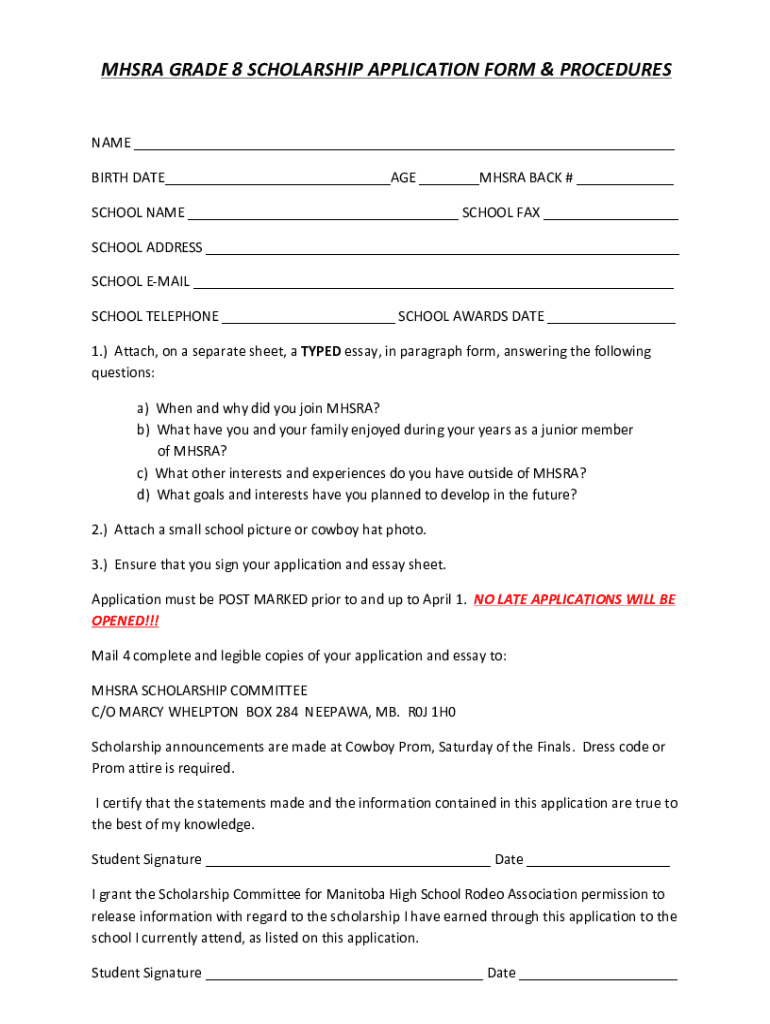 MHSRA GRADE 8 SCHOLARSHIP APPLICATION FORM & PROCEDURES

NAME ___

BIRTH DATE___AGE ___MHSRA BACK # ___

SCHOOL NAME ___ SCHOOL FAX ___

SCHOOL ADDRESS ___

SCHOOL E-MAIL ___

SCHOOL TELEPHONE ___ SCHOOL AWARDS DATE ___

1.) Attach, on a separate sheet, a TYPED essay, in paragraph form, answering the following questions:

a) When and why did you join MHSRA?
b) What have you and your family enjoyed during your years as a junior member of MHSRA?
c) What other interests and experiences do you have outside of MHSRA?
d) What goals and interests have you planned to develop in the future?

2.) Attach a small school picture or cowboy hat photo.

3.) Ensure that you sign your application and essay sheet.

Application must be POST MARKED prior to and up to April 1. NO LATE APPLICATIONS WILL BE OPENED!!!

Mail 4 complete and legible copies of your application and essay to:

MHSRA SCHOLARSHIP COMMITTEE
C/O MARCY WHELPTON BOX 284 NEEPAWA, MB. R0J 1H0

Scholarship announcements are made at Cowboy Prom, Saturday of the Finals. Dress code or Prom attire is required.

I certify that the statements made and the information contained in this application are true to the best of my knowledge.

Student Signature ___ Date ___

I grant the Scholarship Committee for Manitoba High School Rodeo Association permission to release information with regard to the scholarship I have earned through this application to the school I currently attend, as listed on this application.

Student Signature ___ Date ___